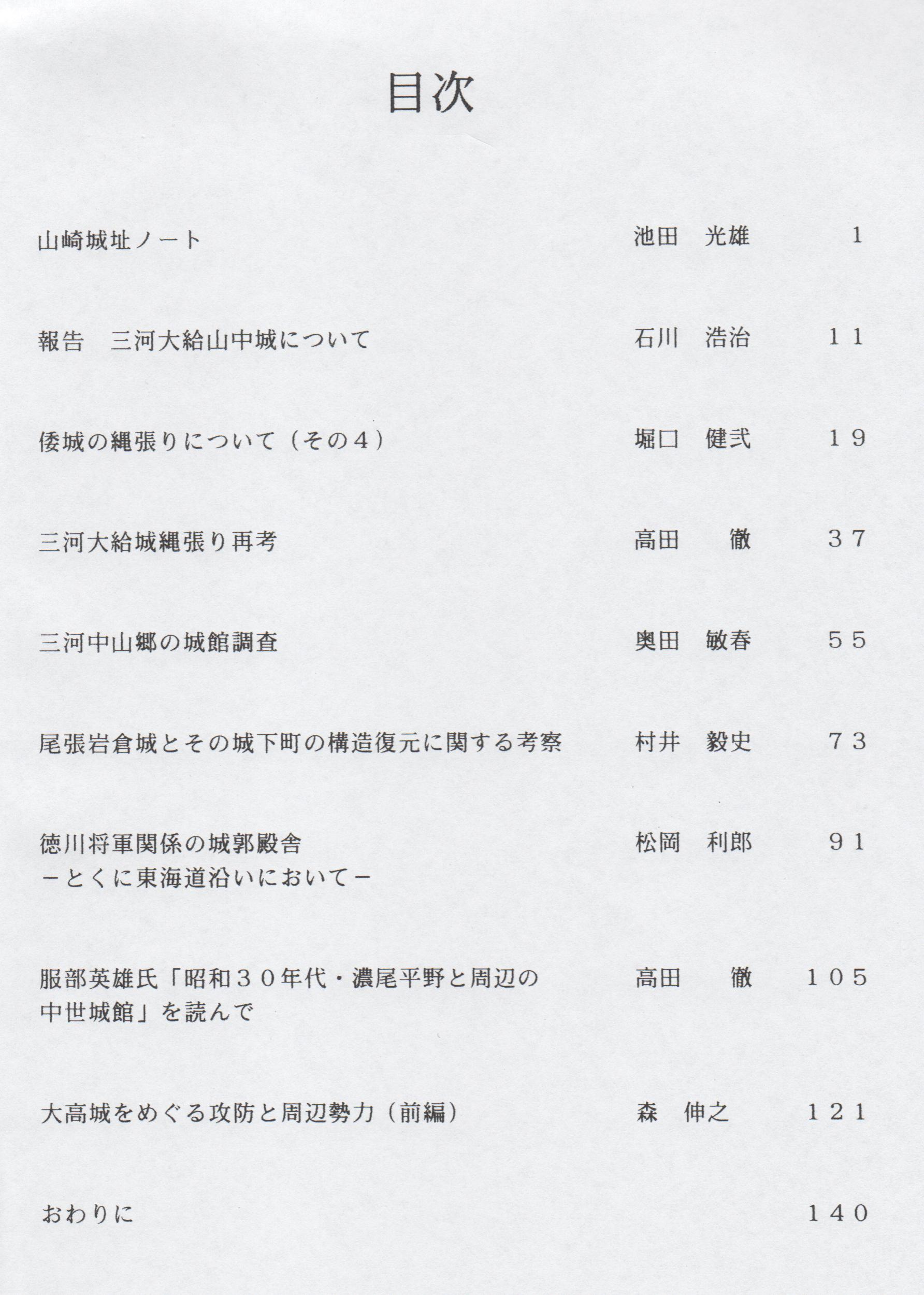 目次

山崎城址ノート　池田　光雄　1

報告　三河大給山中城について　石川　浩治　11

倭城の縄張りについて（その4）　堀口　健弐　19

三河大給城縄張り再考　高田　徹　37

三河中山郷の城館調査　奥田　敏春　55

尾張岩倉城とその城下町の構造復元に関する考察　村井　毅史　73

徳川将軍関係の城郭殿舎
－とくに東海道沿いにおいて－　松岡　利郎　91

服部英雄氏「昭和30年代・濃尾平野と周辺の中世城館」を読んで　高田　徹　105

大高城をめぐる攻防と周辺勢力（前編）　森　伸之　121

おわりに　140